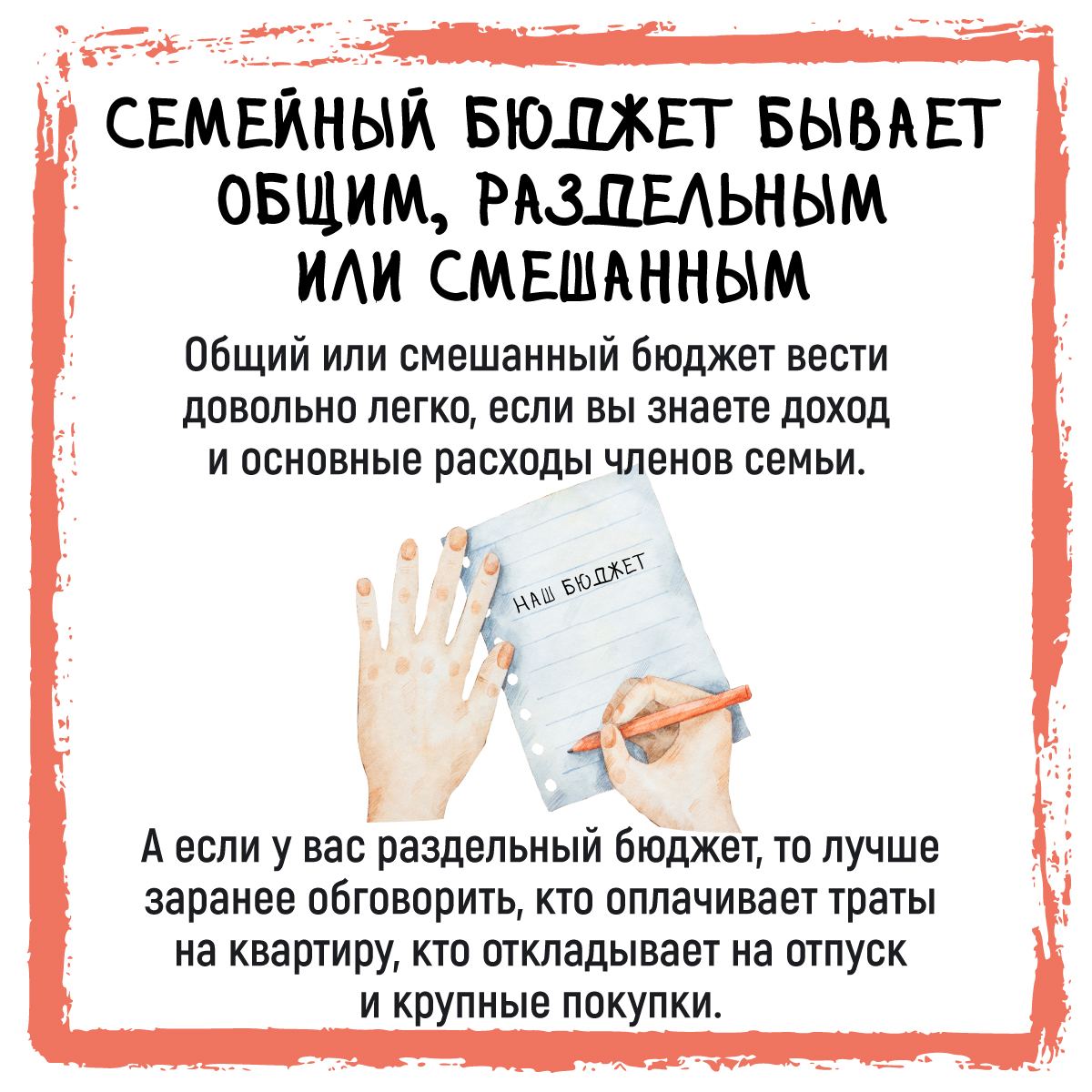 СЕМЕЙНЫЙ БЮДЖЕТ БЫВАЕТ ОБЩИМ, РАЗДЕЛЬНЫМ ИЛИ СМЕШАННЫМ

Общий или смешанный бюджет вести довольно легко, если вы знаете доход и основные расходы членов семьи.

НАШ БЮДЖЕТ

А если у вас раздельный бюджет, то лучше заранее обговорить, кто оплачивает траты на квартиру, кто откладывает на отпуск и крупные покупки.